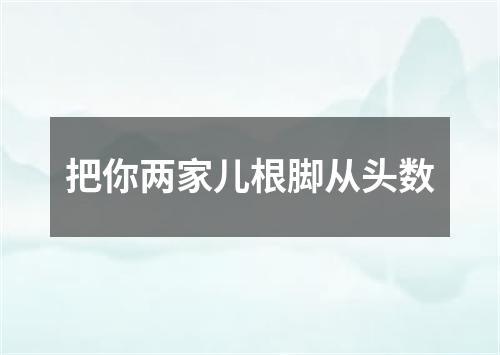 把你两家儿根脚从头数